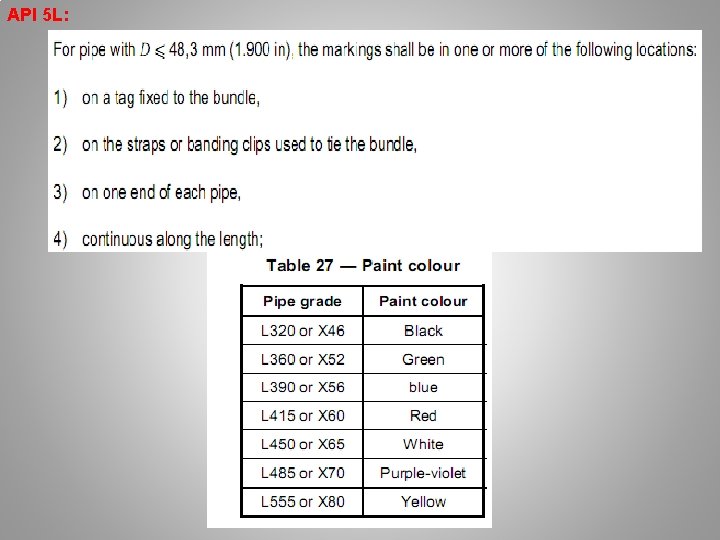 API 5L:

For pipe with $D \leqslant 48,3$ mm (1.900 in), the markings shall be in one or more of the following locations:

1) on a tag fixed to the bundle,

2) on the straps or banding clips used to tie the bundle,

3) on one end of each pipe,

4) continuous along the length;

Table 27 — Paint colour

| Pipe grade | Paint colour |
|---|---|
| L320 or X46 | Black |
| L360 or X52 | Green |
| L390 or X56 | blue |
| L415 or X60 | Red |
| L450 or X65 | White |
| L485 or X70 | Purple-violet |
| L555 or X80 | Yellow |